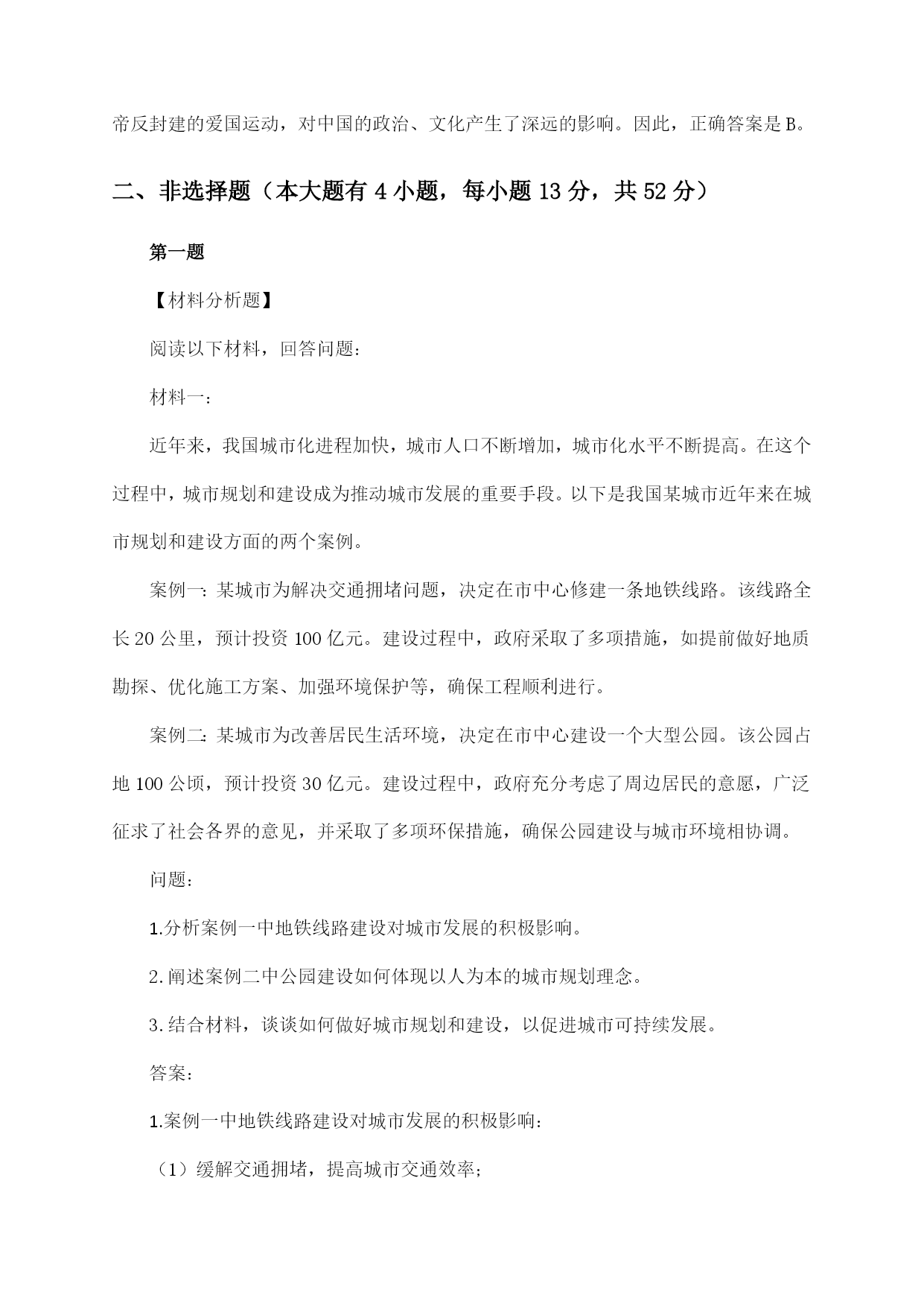 帝反封建的爱国运动，对中国的政治、文化产生了深远的影响。因此，正确答案是B。

二、非选择题（本大题有4小题，每小题13分，共52分）

第一题

【材料分析题】

阅读以下材料，回答问题：

材料一：

近年来，我国城市化进程加快，城市人口不断增加，城市化水平不断提高。在这个过程中，城市规划和建设成为推动城市发展的重要手段。以下是我国某城市近年来在城市规划和建设方面的两个案例。

案例一：某城市为解决交通拥堵问题，决定在市中心修建一条地铁线路。该线路全长20公里，预计投资100亿元。建设过程中，政府采取了多项措施，如提前做好地质勘探、优化施工方案、加强环境保护等，确保工程顺利进行。

案例二：某城市为改善居民生活环境，决定在市中心建设一个大型公园。该公园占地100公顷，预计投资30亿元。建设过程中，政府充分考虑了周边居民的意愿，广泛征求了社会各界的意见，并采取了多项环保措施，确保公园建设与城市环境相协调。

问题：

1.分析案例一中地铁线路建设对城市发展的积极影响。

2.阐述案例二中公园建设如何体现以人为本的城市规划理念。

3.结合材料，谈谈如何做好城市规划和建设，以促进城市可持续发展。

答案：

1.案例一中地铁线路建设对城市发展的积极影响：

（1）缓解交通拥堵，提高城市交通效率；